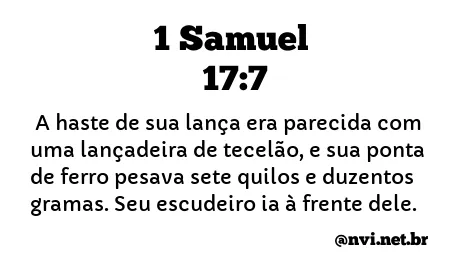 1 Samuel
17:7

A haste de sua lança era parecida com uma lançadeira de tecelão, e sua ponta de ferro pesava sete quilos e duzentos gramas. Seu escudeiro ia à frente dele.

@nvi.net.br